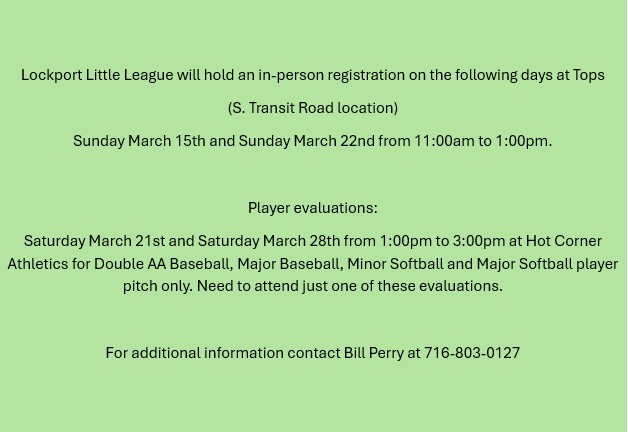 Lockport Little League will hold an in-person registration on the following days at Tops

(S. Transit Road location)

Sunday March 15th and Sunday March 22nd from 11:00am to 1:00pm.

Player evaluations:

Saturday March 21st and Saturday March 28th from 1:00pm to 3:00pm at Hot Corner Athletics for Double AA Baseball, Major Baseball, Minor Softball and Major Softball player pitch only. Need to attend just one of these evaluations.

For additional information contact Bill Perry at 716-803-0127